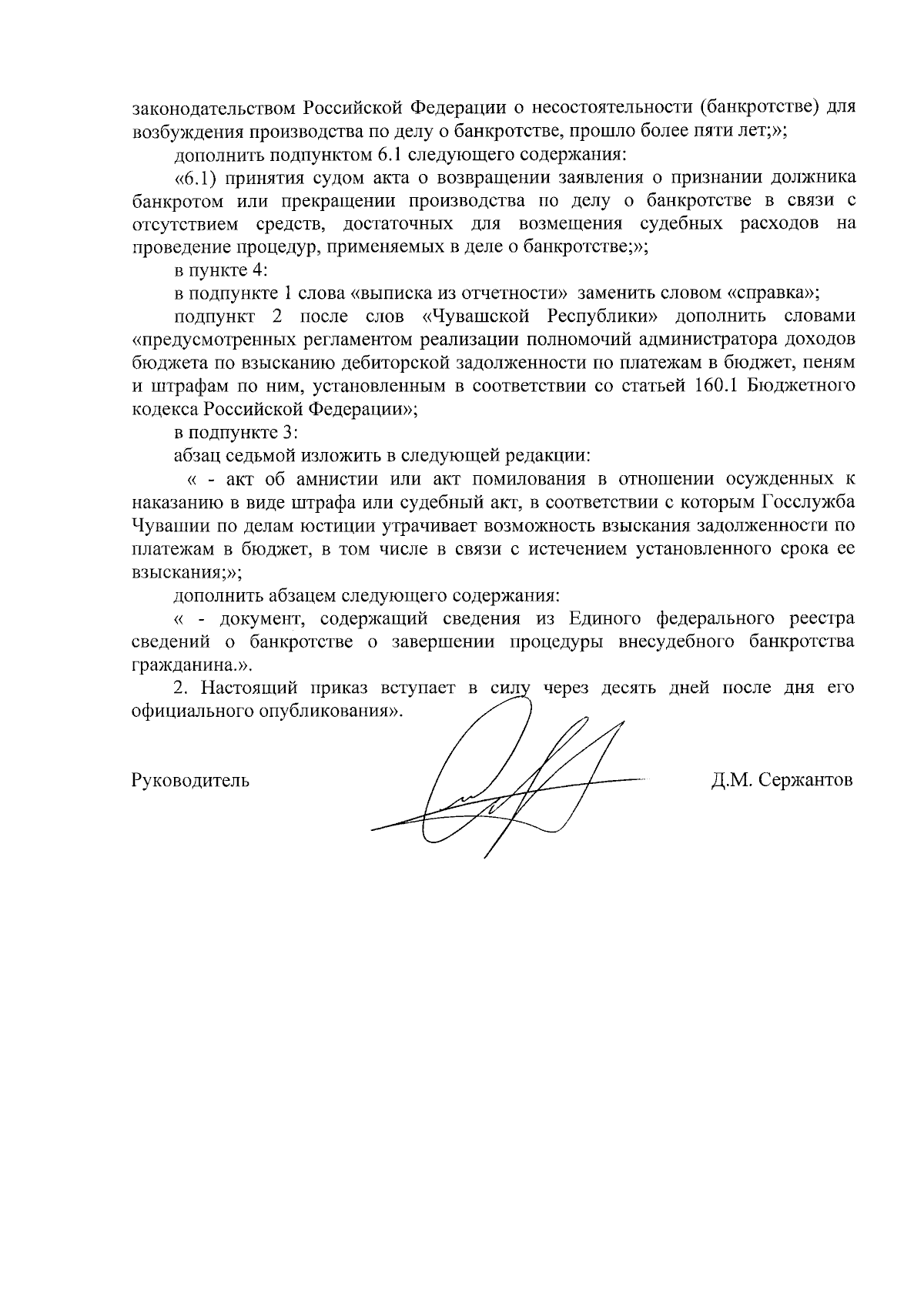 законодательством Российской Федерации о несостоятельности (банкротстве) для возбуждения производства по делу о банкротстве, прошло более пяти лет;»;

дополнить подпунктом 6.1 следующего содержания:

«6.1) принятия судом акта о возвращении заявления о признании должника банкротом или прекращении производства по делу о банкротстве в связи с отсутствием средств, достаточных для возмещения судебных расходов на проведение процедур, применяемых в деле о банкротстве;»;

в пункте 4:

в подпункте 1 слова «выписка из отчетности» заменить словом «справка»;

подпункт 2 после слов «Чувашской Республики» дополнить словами «предусмотренных регламентом реализации полномочий администратора доходов бюджета по взысканию дебиторской задолженности по платежам в бюджет, пеням и штрафам по ним, установленным в соответствии со статьей 160.1 Бюджетного кодекса Российской Федерации»;

в подпункте 3:

абзац седьмой изложить в следующей редакции:

« - акт об амнистии или акт помилования в отношении осужденных к наказанию в виде штрафа или судебный акт, в соответствии с которым Госслужба Чувашии по делам юстиции утрачивает возможность взыскания задолженности по платежам в бюджет, в том числе в связи с истечением установленного срока ее взыскания;»;

дополнить абзацем следующего содержания:

« - документ, содержащий сведения из Единого федерального реестра сведений о банкротстве о завершении процедуры внесудебного банкротства гражданина.».

2. Настоящий приказ вступает в силу через десять дней после дня его официального опубликования».

Руководитель

Д.М. Сержантов